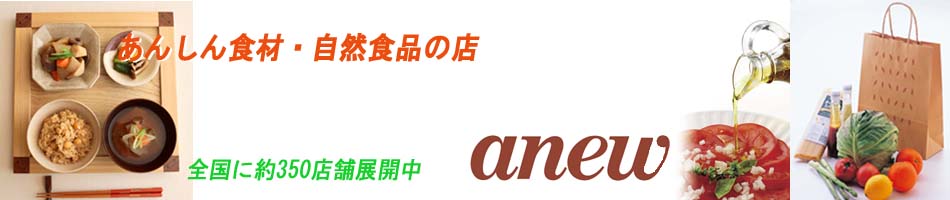 あんしん食材・自然食品の店

全国に約350店舗展開中

anew